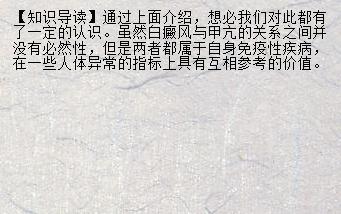 【知识导读】通过上面介绍，想必我们对此都有了一定的认识。虽然白癜风与甲亢的关系之间并没有必然性，但是两者都属于自身免疫性疾病，在一些人体异常的指标上具有互相参考的价值。